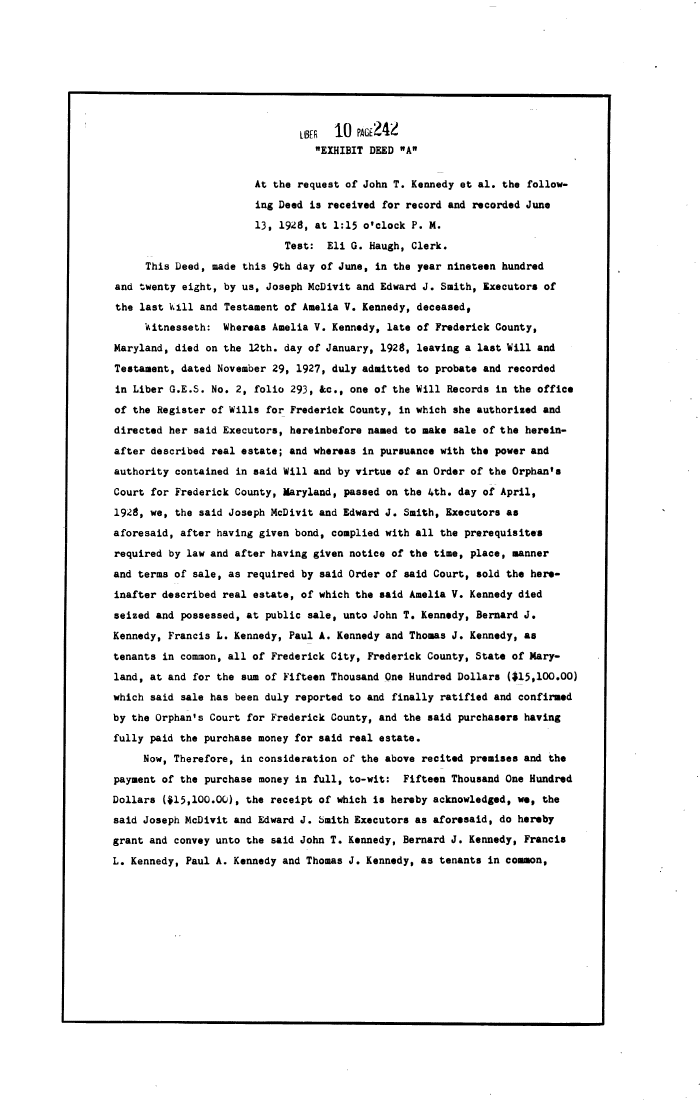 LIBER 10 PAGE 242
"EXHIBIT DEED "A"

At the request of John T. Kennedy et al. the following Deed is received for record and recorded June 13, 1928, at 1:15 o'clock P. M.
Test: Eli G. Haugh, Clerk.

This Deed, made this 9th day of June, in the year nineteen hundred and twenty eight, by us, Joseph McDivit and Edward J. Smith, Executors of the last Will and Testament of Amelia V. Kennedy, deceased,

Witnesseth: Whereas Amelia V. Kennedy, late of Frederick County, Maryland, died on the 12th. day of January, 1928, leaving a last Will and Testament, dated November 29, 1927, duly admitted to probate and recorded in Liber G.E.S. No. 2, folio 293, &c., one of the Will Records in the office of the Register of Wills for Frederick County, in which she authorized and directed her said Executors, hereinbefore named to make sale of the hereinafter described real estate; and whereas in pursuance with the power and authority contained in said Will and by virtue of an Order of the Orphan's Court for Frederick County, Maryland, passed on the 4th. day of April, 1928, we, the said Joseph McDivit and Edward J. Smith, Executors as aforesaid, after having given bond, complied with all the prerequisites required by law and after having given notice of the time, place, manner and terms of sale, as required by said Order of said Court, sold the hereinafter described real estate, of which the said Amelia V. Kennedy died seized and possessed, at public sale, unto John T. Kennedy, Bernard J. Kennedy, Francis L. Kennedy, Paul A. Kennedy and Thomas J. Kennedy, as tenants in common, all of Frederick City, Frederick County, State of Maryland, at and for the sum of Fifteen Thousand One Hundred Dollars ($15,100.00) which said sale has been duly reported to and finally ratified and confirmed by the Orphan's Court for Frederick County, and the said purchasers having fully paid the purchase money for said real estate.

Now, Therefore, in consideration of the above recited premises and the payment of the purchase money in full, to-wit: Fifteen Thousand One Hundred Dollars ($15,100.00), the receipt of which is hereby acknowledged, we, the said Joseph McDivit and Edward J. Smith Executors as aforesaid, do hereby grant and convey unto the said John T. Kennedy, Bernard J. Kennedy, Francis L. Kennedy, Paul A. Kennedy and Thomas J. Kennedy, as tenants in common,